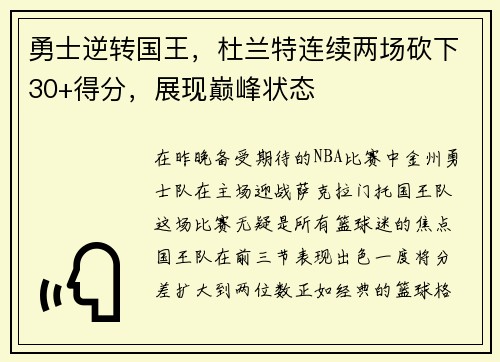 勇士逆转国王，杜兰特连续两场砍下30+得分，展现巅峰状态

在昨晚备受期待的NBA比赛中金州勇士队在主场迎战萨克拉门托国王队这场比赛无疑是所有篮球迷的焦点国王队在前三节表现出色一度将分差扩大到两位数正如经典的篮球格